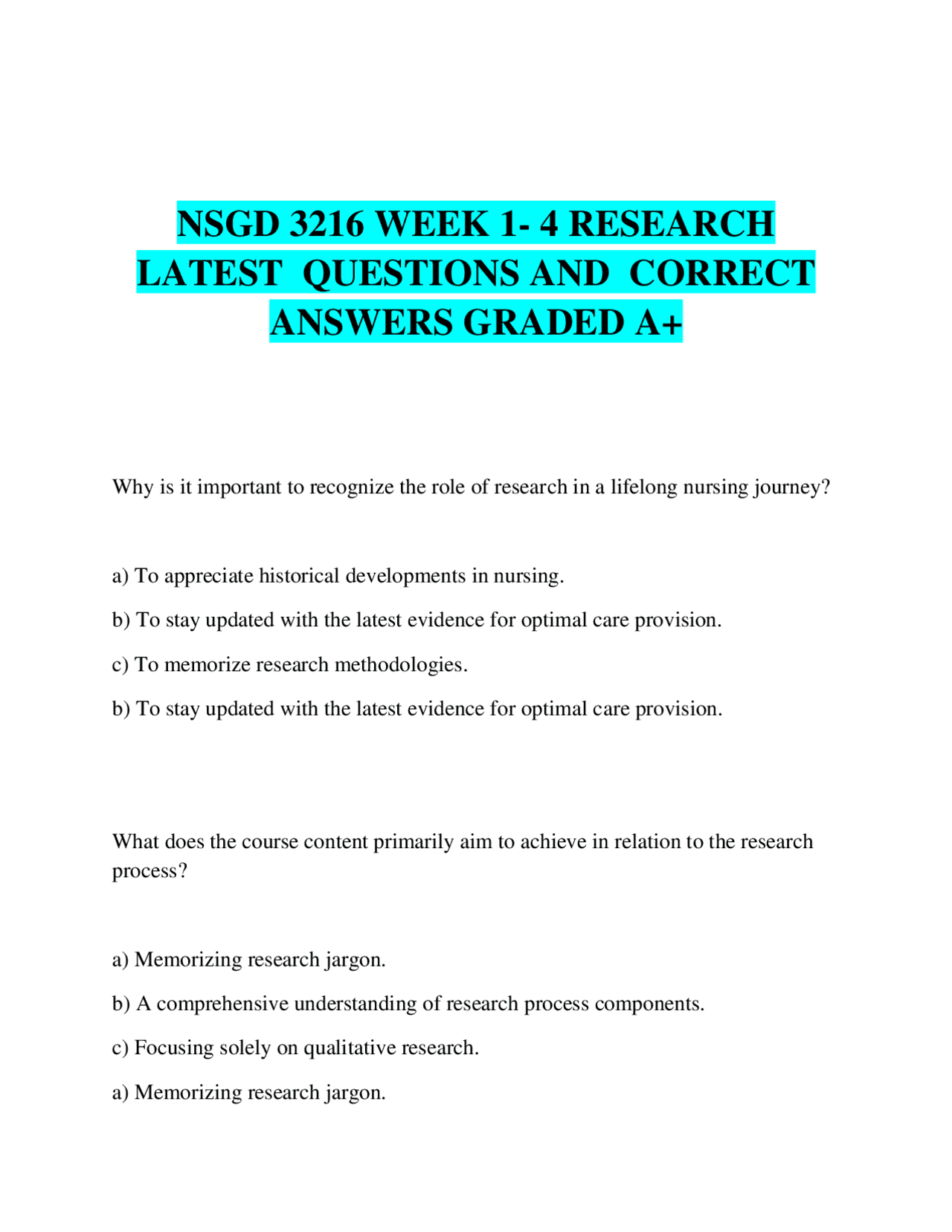 NSGD 3216 WEEK 1- 4 RESEARCH LATEST QUESTIONS AND CORRECT ANSWERS GRADED A+

Why is it important to recognize the role of research in a lifelong nursing journey?

a) To appreciate historical developments in nursing.

b) To stay updated with the latest evidence for optimal care provision.

c) To memorize research methodologies.

b) To stay updated with the latest evidence for optimal care provision.

What does the course content primarily aim to achieve in relation to the research process?

a) Memorizing research jargon.

b) A comprehensive understanding of research process components.

c) Focusing solely on qualitative research.

a) Memorizing research jargon.